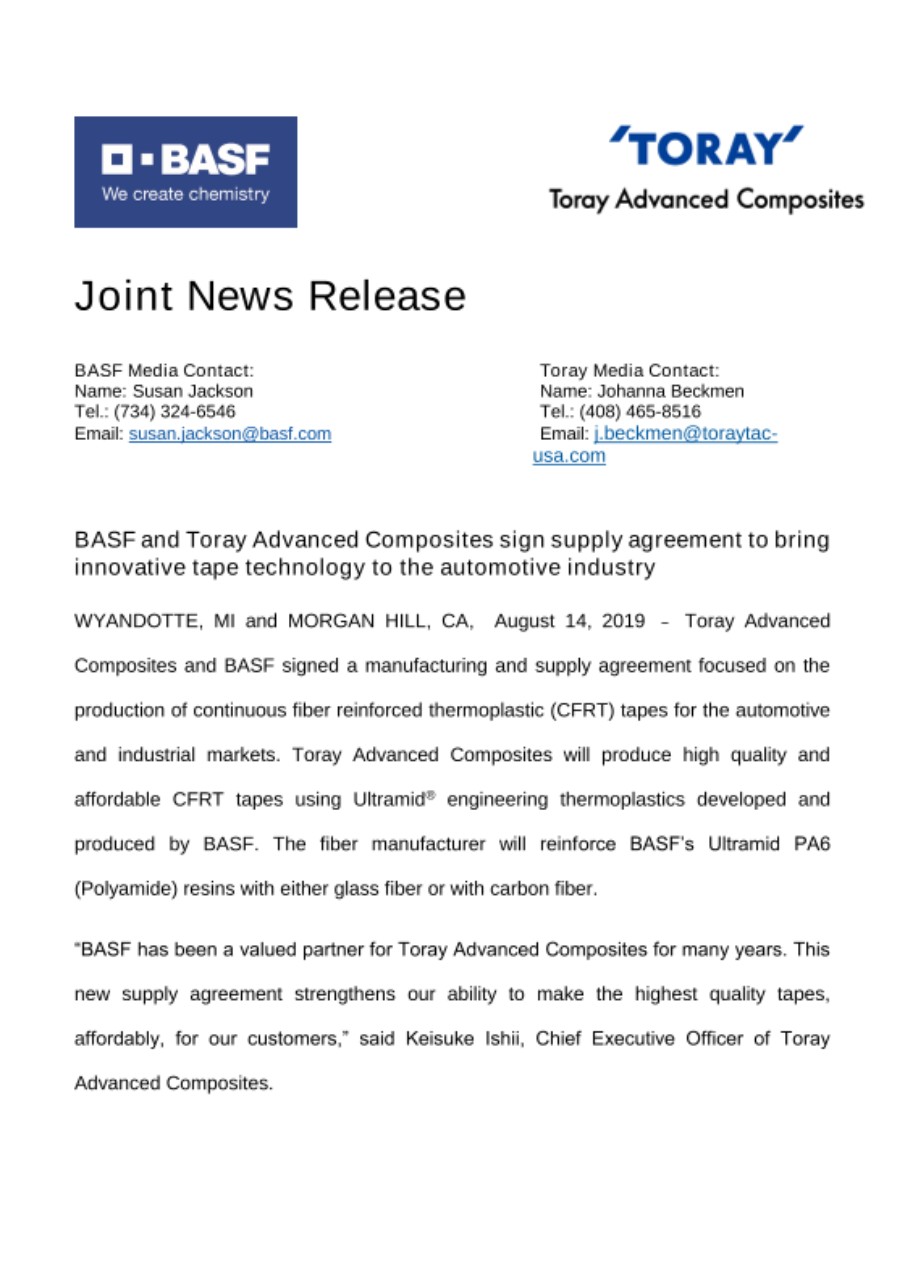 BASF
We create chemistry

'TORAY'
Toray Advanced Composites

Joint News Release

BASF Media Contact:
Name: Susan Jackson
Tel.: (734) 324-6546
Email: susan.jackson@basf.com

Toray Media Contact:
Name: Johanna Beckmen
Tel.: (408) 465-8516
Email: j.beckmen@toraytac-usa.com

BASF and Toray Advanced Composites sign supply agreement to bring innovative tape technology to the automotive industry

WYANDOTTE, MI and MORGAN HILL, CA, August 14, 2019 – Toray Advanced Composites and BASF signed a manufacturing and supply agreement focused on the production of continuous fiber reinforced thermoplastic (CFRT) tapes for the automotive and industrial markets. Toray Advanced Composites will produce high quality and affordable CFRT tapes using Ultramid® engineering thermoplastics developed and produced by BASF. The fiber manufacturer will reinforce BASF's Ultramid PA6 (Polyamide) resins with either glass fiber or with carbon fiber.

"BASF has been a valued partner for Toray Advanced Composites for many years. This new supply agreement strengthens our ability to make the highest quality tapes, affordably, for our customers," said Keisuke Ishii, Chief Executive Officer of Toray Advanced Composites.